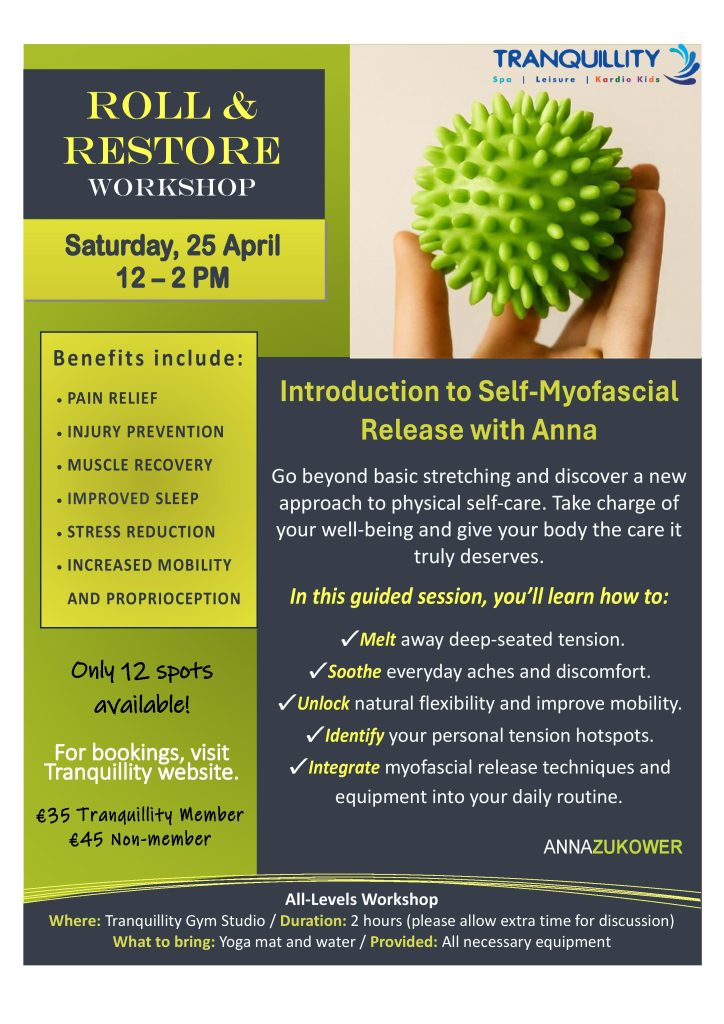 TRANQUILLITY
Spa | Leisure | Kardio Kids

ROLL &
RESTORE
WORKSHOP

Saturday, 25 April
12 – 2 PM

Benefits include:
• PAIN RELIEF
• INJURY PREVENTION
• MUSCLE RECOVERY
• IMPROVED SLEEP
• STRESS REDUCTION
• INCREASED MOBILITY AND PROPRIOCEPTION

Only 12 spots available!

For bookings, visit Tranquillity website.

€35 Tranquillity Member
€45 Non-member

Introduction to Self-Myofascial Release with Anna

Go beyond basic stretching and discover a new approach to physical self-care. Take charge of your well-being and give your body the care it truly deserves.

In this guided session, you'll learn how to:

✓Melt away deep-seated tension.
✓Soothe everyday aches and discomfort.
✓Unlock natural flexibility and improve mobility.
✓Identify your personal tension hotspots.
✓Integrate myofascial release techniques and equipment into your daily routine.

ANNAZUKOWER

All-Levels Workshop
Where: Tranquillity Gym Studio / Duration: 2 hours (please allow extra time for discussion)
What to bring: Yoga mat and water / Provided: All necessary equipment